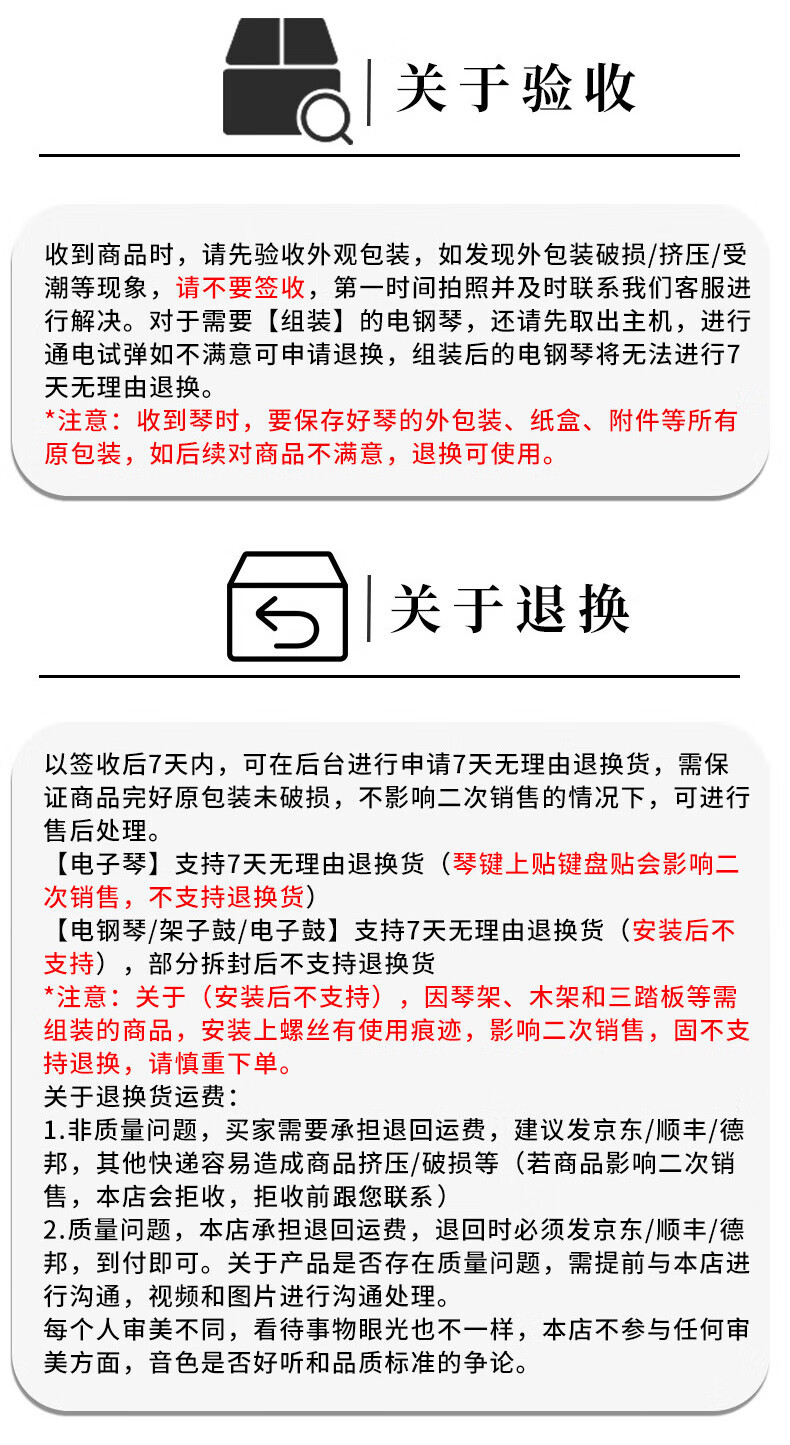 关于验收

收到商品时，请先验收外观包装，如发现外包装破损/挤压/受潮等现象，请不要签收，第一时间拍照并及时联系我们客服进行解决。对于需要【组装】的电钢琴，还请先取出主机，进行通电试弹如不满意可申请退换，组装后的电钢琴将无法进行7天无理由退换。
*注意：收到琴时，要保存好琴的外包装、纸盒、附件等所有原包装，如后续对商品不满意，退换可使用。

关于退换

以签收后7天内，可在后台进行申请7天无理由退换货，需保证商品完好原包装未破损，不影响二次销售的情况下，可进行售后处理。
【电子琴】支持7天无理由退换货（琴键上贴键盘贴会影响二次销售，不支持退换货）
【电钢琴/架子鼓/电子鼓】支持7天无理由退换货（安装后不支持），部分拆封后不支持退换货
*注意：关于（安装后不支持），因琴架、木架和三踏板等需组装的商品，安装上螺丝有使用痕迹，影响二次销售，固不支持退换，请慎重下单。
关于退换货运费：
1.非质量问题，买家需要承担退回运费，建议发京东/顺丰/德邦，其他快递容易造成商品挤压/破损等（若商品影响二次销售，本店会拒收，拒收前跟您联系）
2.质量问题，本店承担退回运费，退回时必须发京东/顺丰/德邦，到付即可。关于产品是否存在质量问题，需提前与本店进行沟通，视频和图片进行沟通处理。
每个人审美不同，看待事物眼光也不一样，本店不参与任何审美方面，音色是否好听和品质标准的争论。